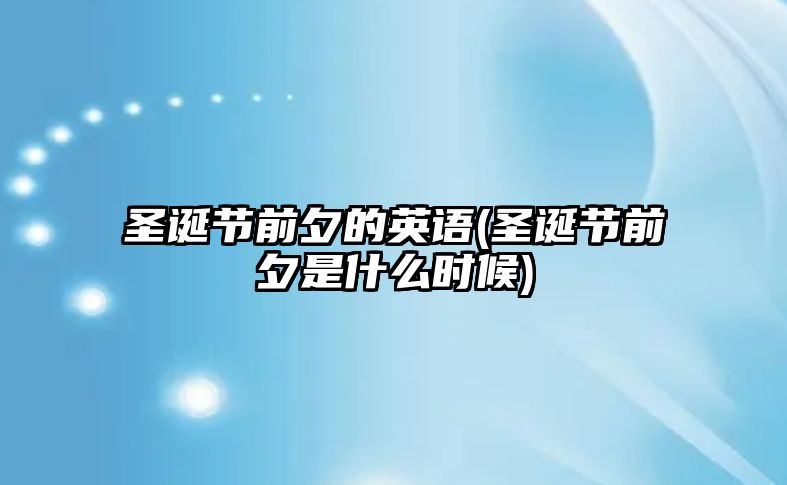 圣诞节前夕的英语(圣诞节前夕是什么时候)